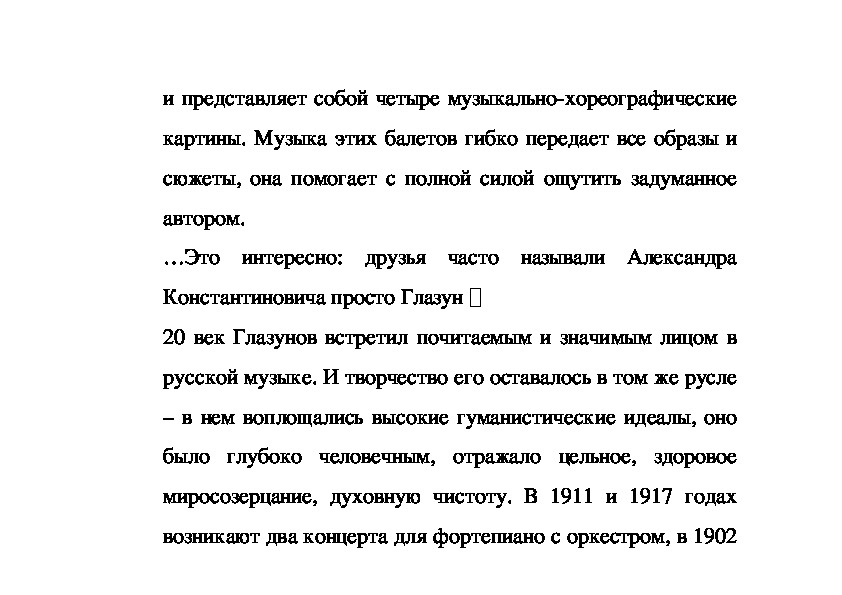 и представляет собой четыре музыкально-хореографические картины. Музыка этих балетов гибко передает все образы и сюжеты, она помогает с полной силой ощутить задуманное автором.

…Это интересно: друзья часто называли Александра Константиновича просто Глазун 

20 век Глазунов встретил почитаемым и значимым лицом в русской музыке. И творчество его оставалось в том же русле – в нем воплощались высокие гуманистические идеалы, оно было глубоко человечным, отражало цельное, здоровое миросозерцание, духовную чистоту. В 1911 и 1917 годах возникают два концерта для фортепиано с оркестром, в 1902